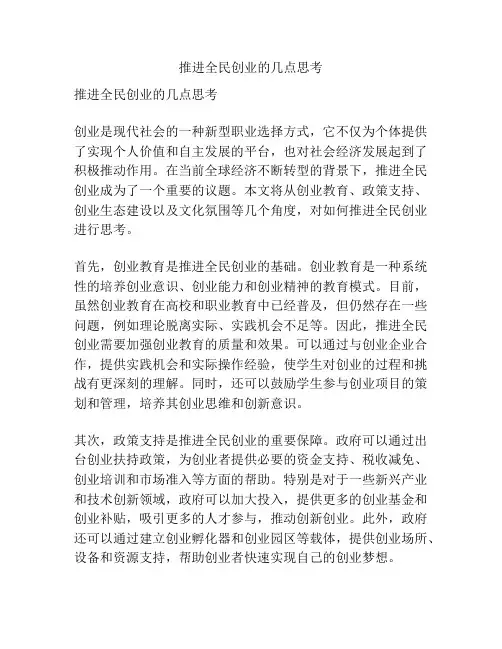 推进全民创业的几点思考

推进全民创业的几点思考

创业是现代社会的一种新型职业选择方式，它不仅为个体提供了实现个人价值和自主发展的平台，也对社会经济发展起到了积极推动作用。在当前全球经济不断转型的背景下，推进全民创业成为了一个重要的议题。本文将从创业教育、政策支持、创业生态建设以及文化氛围等几个角度，对如何推进全民创业进行思考。

首先，创业教育是推进全民创业的基础。创业教育是一种系统性的培养创业意识、创业能力和创业精神的教育模式。目前，虽然创业教育在高校和职业教育中已经普及，但仍然存在一些问题，例如理论脱离实际、实践机会不足等。因此，推进全民创业需要加强创业教育的质量和效果。可以通过与创业企业合作，提供实践机会和实际操作经验，使学生对创业的过程和挑战有更深刻的理解。同时，还可以鼓励学生参与创业项目的策划和管理，培养其创业思维和创新意识。

其次，政策支持是推进全民创业的重要保障。政府可以通过出台创业扶持政策，为创业者提供必要的资金支持、税收减免、创业培训和市场准入等方面的帮助。特别是对于一些新兴产业和技术创新领域，政府可以加大投入，提供更多的创业基金和创业补贴，吸引更多的人才参与，推动创新创业。此外，政府还可以通过建立创业孵化器和创业园区等载体，提供创业场所、设备和资源支持，帮助创业者快速实现自己的创业梦想。